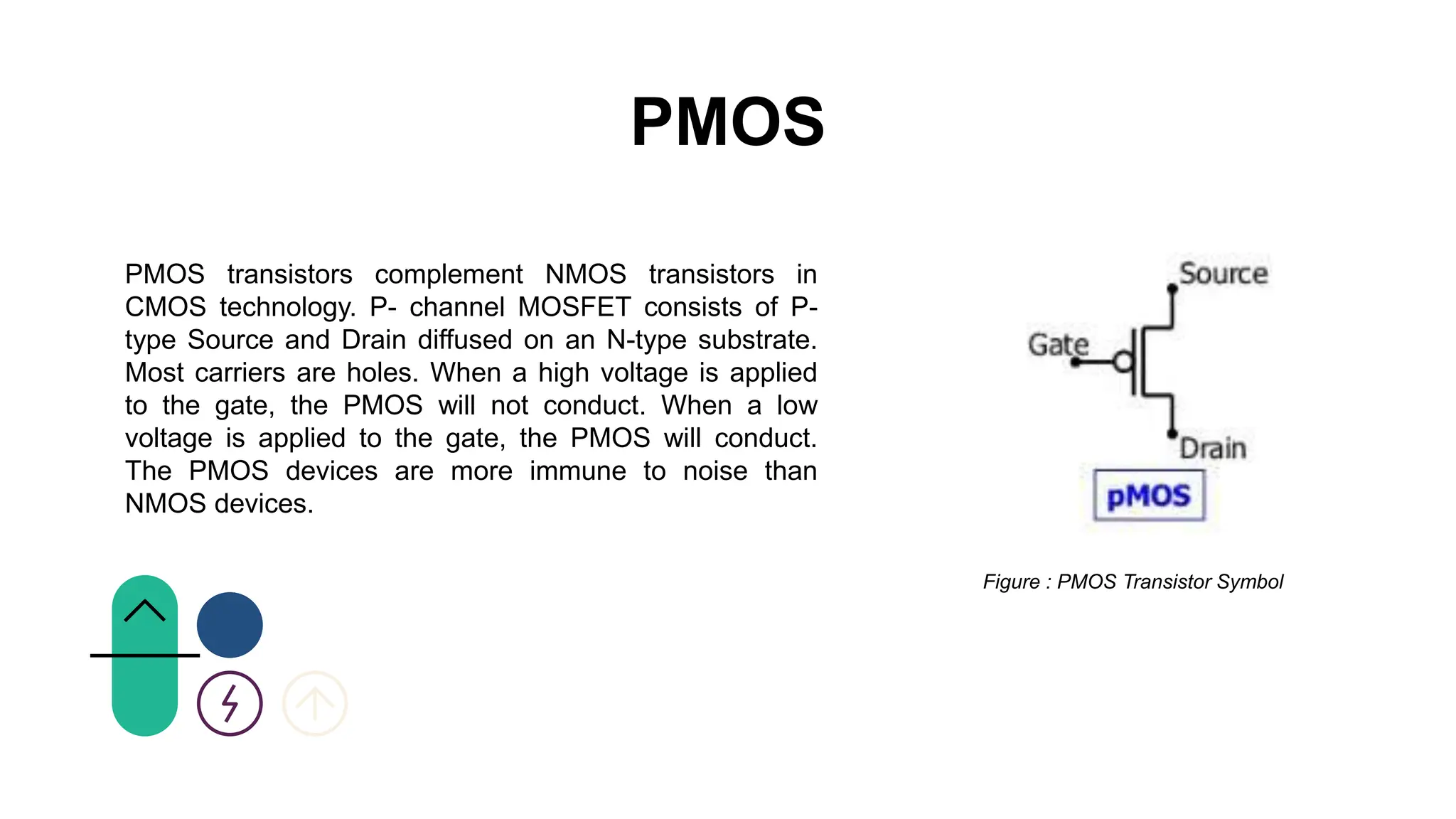 PMOS

PMOS transistors complement NMOS transistors in CMOS technology. P- channel MOSFET consists of P-type Source and Drain diffused on an N-type substrate. Most carriers are holes. When a high voltage is applied to the gate, the PMOS will not conduct. When a low voltage is applied to the gate, the PMOS will conduct. The PMOS devices are more immune to noise than NMOS devices.

Source
Gate
Drain
pMOS

Figure : PMOS Transistor Symbol